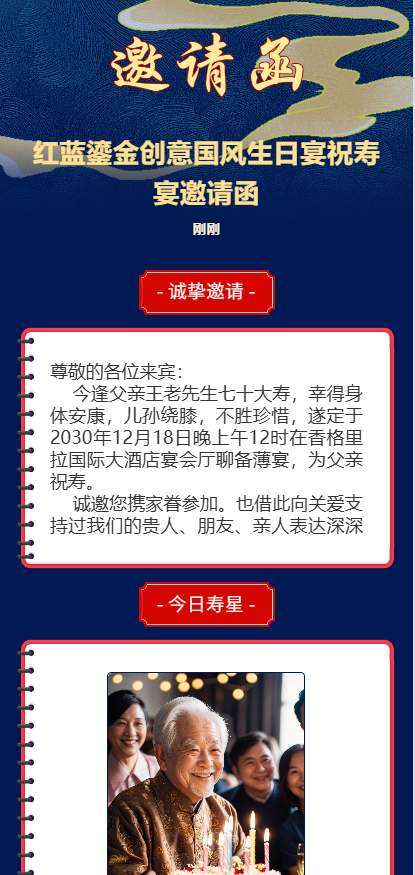 邀请函

红蓝鎏金创意国风生日宴祝寿宴邀请函

刚刚

- 诚挚邀请 -

尊敬的各位来宾：

今逢父亲王老先生七十大寿，幸得身体安康，儿孙绕膝，不胜珍惜，遂定于2030年12月18日晚上午12时在香格里拉国际大酒店宴会厅聊备薄宴，为父亲祝寿。

诚邀您携家眷参加。也借此向关爱支持过我们的贵人、朋友、亲人表达深深

- 今日寿星 -